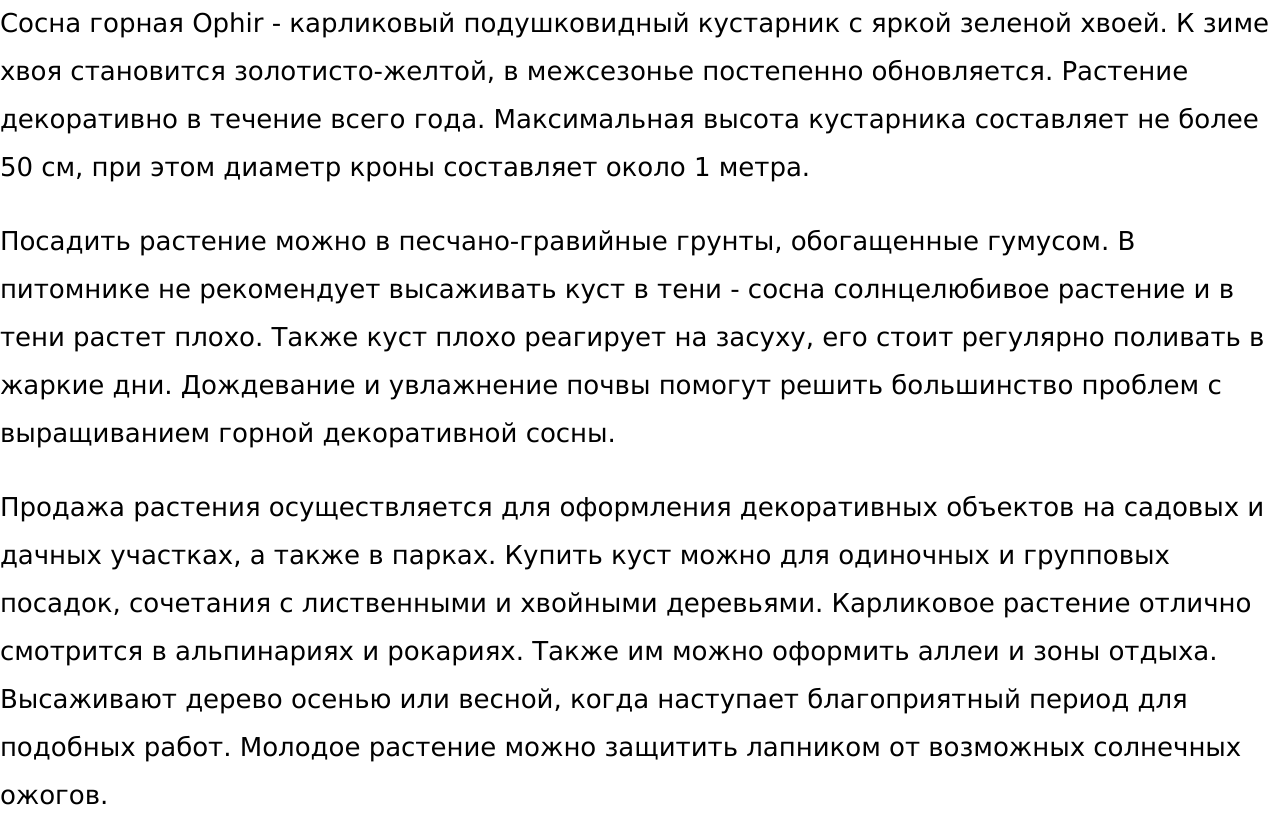 Сосна горная Ophir - карликовый подушковидный кустарник с яркой зеленой хвоей. К зиме хвоя становится золотисто-желтой, в межсезонье постепенно обновляется. Растение декоративно в течение всего года. Максимальная высота кустарника составляет не более 50 см, при этом диаметр кроны составляет около 1 метра.

Посадить растение можно в песчано-гравийные грунты, обогащенные гумусом. В питомнике не рекомендует высаживать куст в тени - сосна солнцелюбивое растение и в тени растет плохо. Также куст плохо реагирует на засуху, его стоит регулярно поливать в жаркие дни. Дождевание и увлажнение почвы помогут решить большинство проблем с выращиванием горной декоративной сосны.

Продажа растения осуществляется для оформления декоративных объектов на садовых и дачных участках, а также в парках. Купить куст можно для одиночных и групповых посадок, сочетания с лиственными и хвойными деревьями. Карликовое растение отлично смотрится в альпинариях и рокариях. Также им можно оформить аллеи и зоны отдыха. Высаживают дерево осенью или весной, когда наступает благоприятный период для подобных работ. Молодое растение можно защитить лапником от возможных солнечных ожогов.